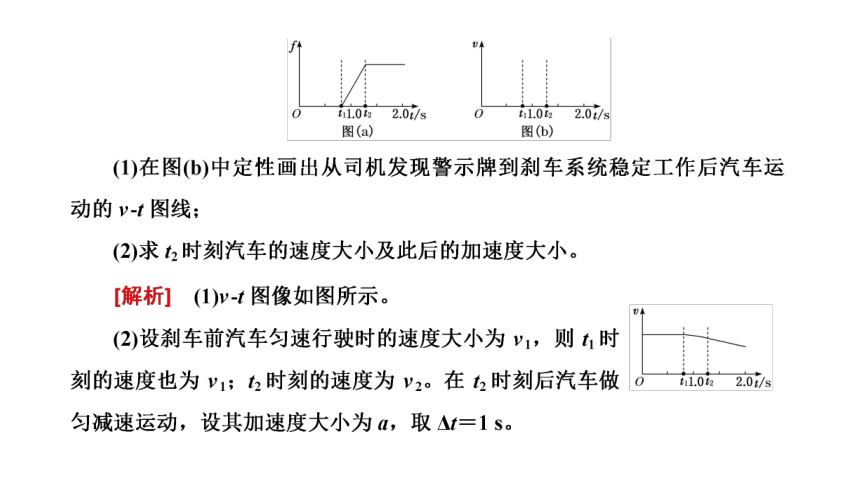 $f$
$O$ $t_1$ 1.0 $t_2$ 2.0 $t$/s
图(a)

$v$
$O$ $t_1$ 1.0 $t_2$ 2.0 $t$/s
图(b)

(1)在图(b)中定性画出从司机发现警示牌到刹车系统稳定工作后汽车运动的 $v$-$t$ 图线；

(2)求 $t_2$ 时刻汽车的速度大小及此后的加速度大小。

[解析] (1)$v$-$t$ 图像如图所示。

$v$
$O$ $t_1$ 1.0 $t_2$ 2.0 $t$/s

(2)设刹车前汽车匀速行驶时的速度大小为 $v_1$，则 $t_1$ 时刻的速度也为 $v_1$；$t_2$ 时刻的速度为 $v_2$。在 $t_2$ 时刻后汽车做匀减速运动，设其加速度大小为 $a$，取 $\Delta t=1$ s。